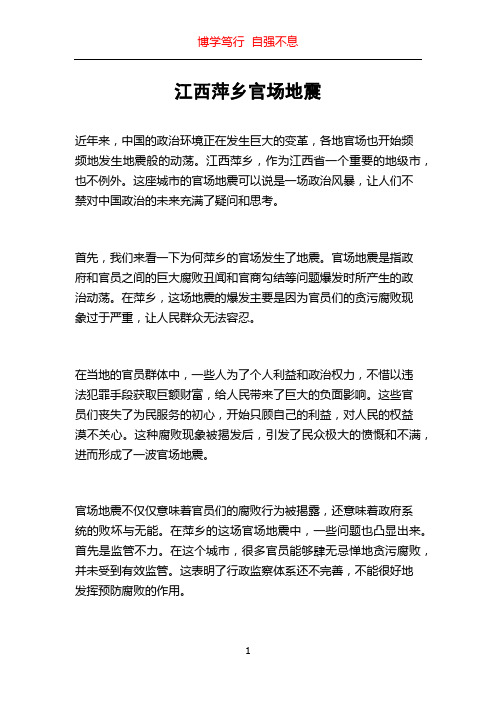 博学笃行 自强不息

江西萍乡官场地震

近年来，中国的政治环境正在发生巨大的变革，各地官场也开始频频地发生地震般的动荡。江西萍乡，作为江西省一个重要的地级市，也不例外。这座城市的官场地震可以说是一场政治风暴，让人们不禁对中国政治的未来充满了疑问和思考。

首先，我们来看一下为何萍乡的官场发生了地震。官场地震是指政府和官员之间的巨大腐败丑闻和官商勾结等问题爆发时所产生的政治动荡。在萍乡，这场地震的爆发主要是因为官员们的贪污腐败现象过于严重，让人民群众无法容忍。

在当地的官员群体中，一些人为了个人利益和政治权力，不惜以违法犯罪手段获取巨额财富，给人民带来了巨大的负面影响。这些官员们丧失了为民服务的初心，开始只顾自己的利益，对人民的权益漠不关心。这种腐败现象被揭发后，引发了民众极大的愤慨和不满，进而形成了一波官场地震。

官场地震不仅仅意味着官员们的腐败行为被揭露，还意味着政府系统的败坏与无能。在萍乡的这场官场地震中，一些问题也凸显出来。首先是监管不力。在这个城市，很多官员能够肆无忌惮地贪污腐败，并未受到有效监管。这表明了行政监察体系还不完善，不能很好地发挥预防腐败的作用。

1